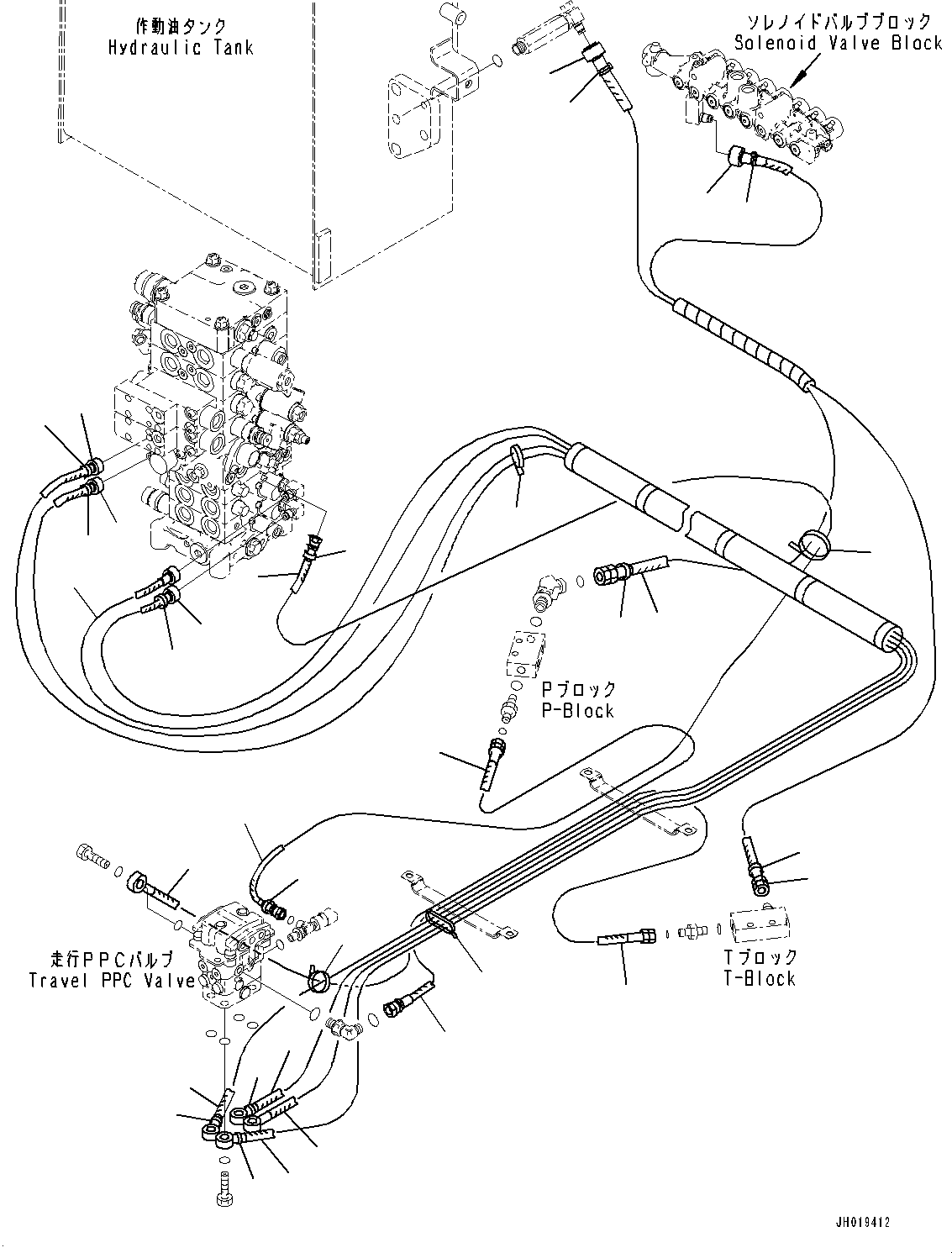 作動油タンク
Hydraulic Tank

ソレノイドバルブブロック
Solenoid Valve Block

Pブロック
P-Block

走行PPCバルブ
Travel PPC Valve

Tブロック
T-Block

JH019412